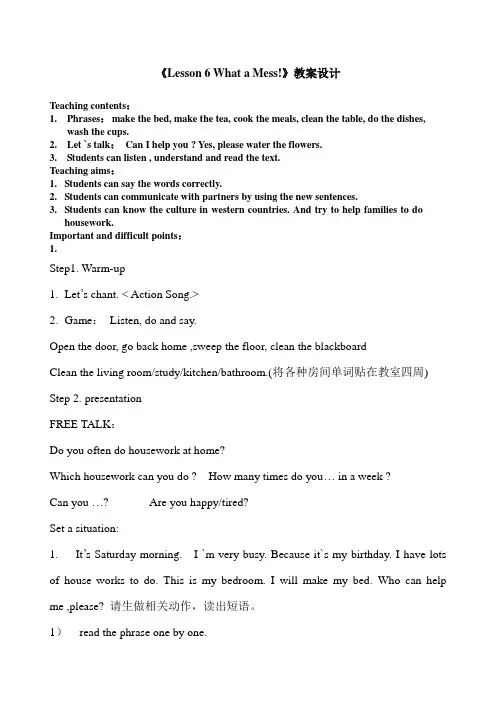 《Lesson 6 What a Mess!》教案设计

Teaching contents:
1. Phrases: make the bed, make the tea, cook the meals, clean the table, do the dishes, wash the cups.
2. Let `s talk: Can I help you ? Yes, please water the flowers.
3. Students can listen , understand and read the text.
Teaching aims:
1. Students can say the words correctly.
2. Students can communicate with partners by using the new sentences.
3. Students can know the culture in western countries. And try to help families to do housework.
Important and difficult points:
1.

Step1. Warm-up

1. Let's chant. < Action Song.>

2. Game: Listen, do and say.

Open the door, go back home ,sweep the floor, clean the blackboard

Clean the living room/study/kitchen/bathroom.(将各种房间单词贴在教室四周)

Step 2. presentation

FREE TALK:

Do you often do housework at home?

Which housework can you do ? How many times do you… in a week ?

Can you …? Are you happy/tired?

Set a situation:

1. It's Saturday morning. I `m very busy. Because it`s my birthday. I have lots of house works to do. This is my bedroom. I will make my bed. Who can help me ,please? 请生做相关动作，读出短语。

1） read the phrase one by one.